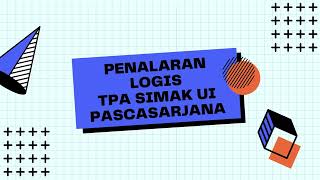 PENALARAN LOGIS TPA SIMAK UI PASCASARJANA